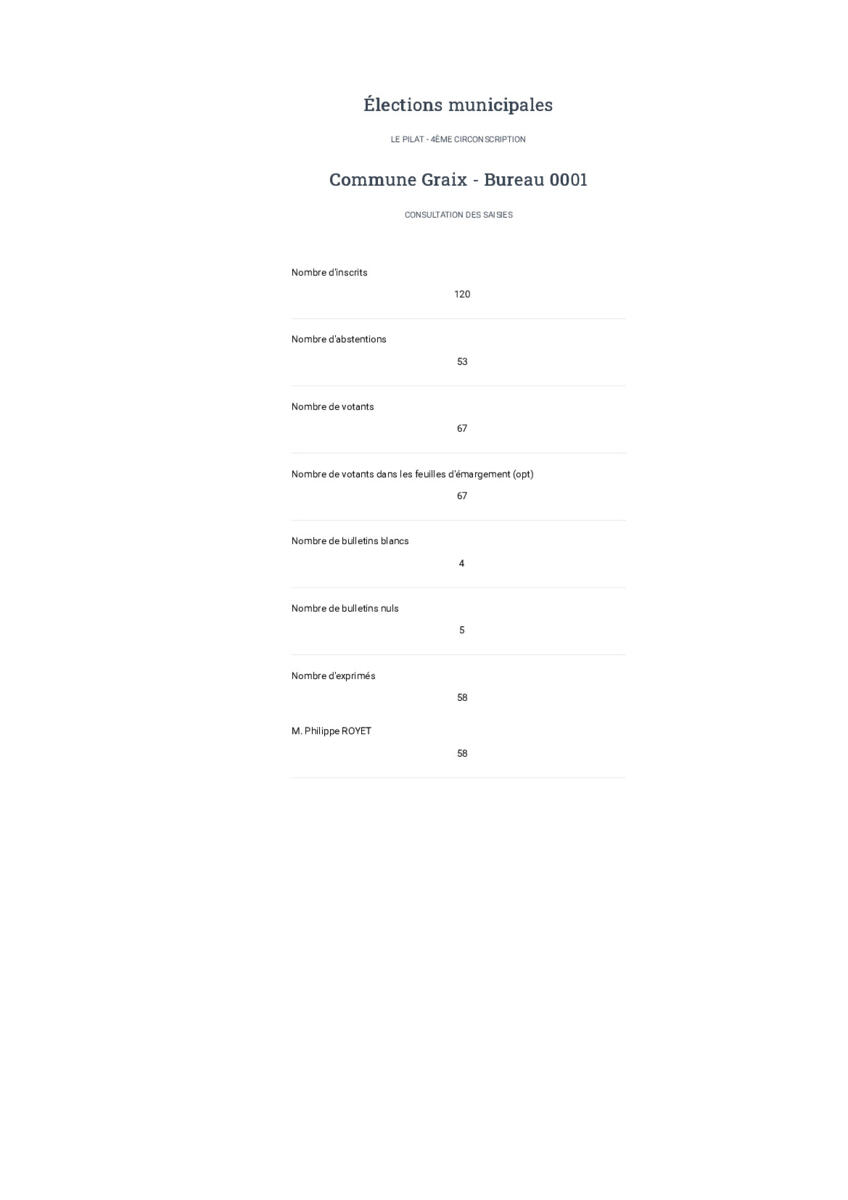 Élections municipales

LE PILAT - 4ÈME CIRCONSCRIPTION

Commune Graix - Bureau 0001

CONSULTATION DES SAISIES

Nombre d'inscrits

120

Nombre d'abstentions

53

Nombre de votants

67

Nombre de votants dans les feuilles d'émargement (opt)

67

Nombre de bulletins blancs

4

Nombre de bulletins nuls

5

Nombre d'exprimés

58

M. Philippe ROYET

58